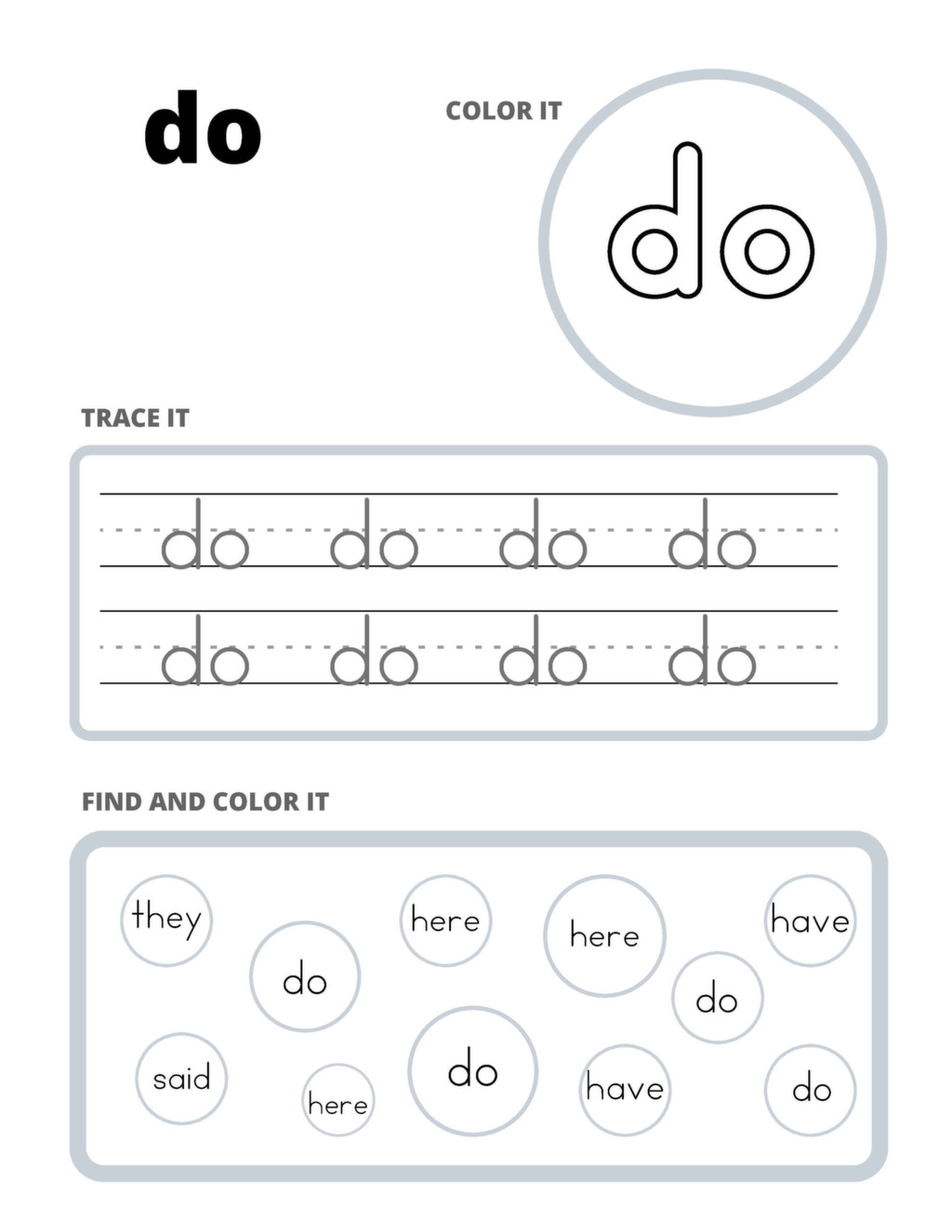 do

COLOR IT

do

TRACE IT

do do do do
do do do do

FIND AND COLOR IT

they here here have
do do
said here do have do